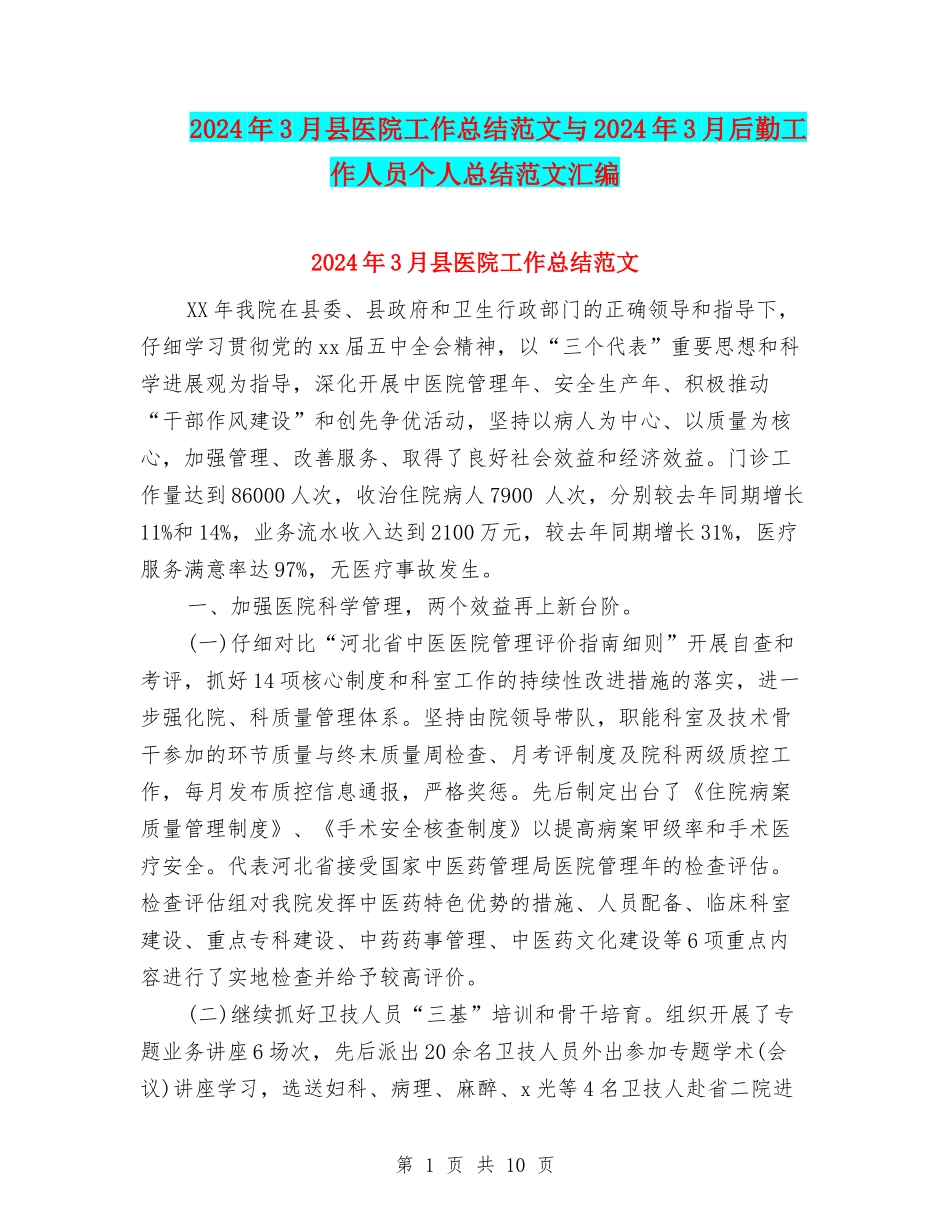 2024年3月县医院工作总结范文与2024年3月后勤工作人员个人总结范文汇编

2024年3月县医院工作总结范文

XX年我院在县委、县政府和卫生行政部门的正确领导和指导下，仔细学习贯彻党的xx届五中全会精神，以“三个代表”重要思想和科学进展观为指导，深化开展中医院管理年、安全生产年、积极推动“干部作风建设”和创先争优活动，坚持以病人为中心、以质量为核心，加强管理、改善服务、取得了良好社会效益和经济效益。门诊工作量达到86000人次，收治住院病人7900 人次，分别较去年同期增长11%和14%，业务流水收入达到2100万元，较去年同期增长31%，医疗服务满意率达97%，无医疗事故发生。

一、加强医院科学管理，两个效益再上新台阶。

(一)仔细对比“河北省中医医院管理评价指南细则”开展自查和考评，抓好14项核心制度和科室工作的持续性改进措施的落实，进一步强化院、科质量管理体系。坚持由院领导带队，职能科室及技术骨干参加的环节质量与终末质量周检查、月考评制度及院科两级质控工作，每月发布质控信息通报，严格奖惩。先后制定出台了《住院病案质量管理制度》、《手术安全核查制度》以提高病案甲级率和手术医疗安全。代表河北省接受国家中医药管理局医院管理年的检查评估。检查评估组对我院发挥中医药特色优势的措施、人员配备、临床科室建设、重点专科建设、中药药事管理、中医药文化建设等6项重点内容进行了实地检查并给予较高评价。

(二)继续抓好卫技人员“三基”培训和骨干培育。组织开展了专题业务讲座6场次，先后派出20余名卫技人员外出参加专题学术(会议)讲座学习，选送妇科、病理、麻醉、x光等4名卫技人赴省二院进

第 1 页 共 10 页